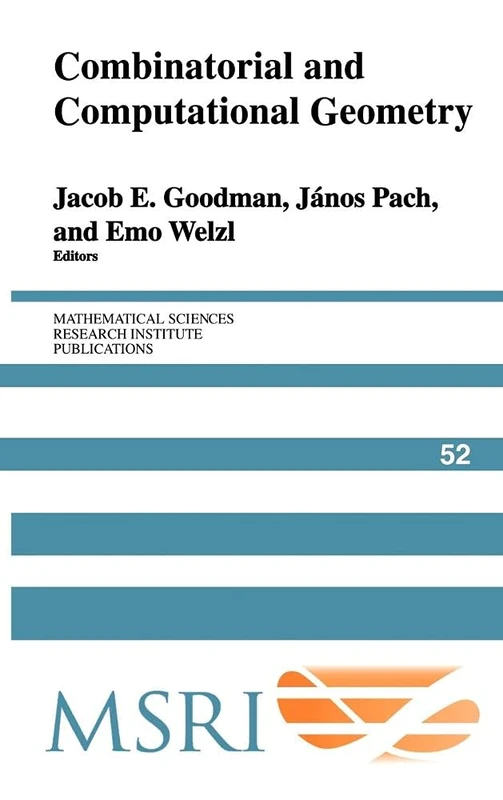 Combinatorial and Computational Geometry

Jacob E. Goodman, János Pach, and Emo Welzl
Editors

MATHEMATICAL SCIENCES
RESEARCH INSTITUTE
PUBLICATIONS

52

MSRI